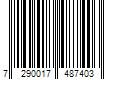 7 290017 487403